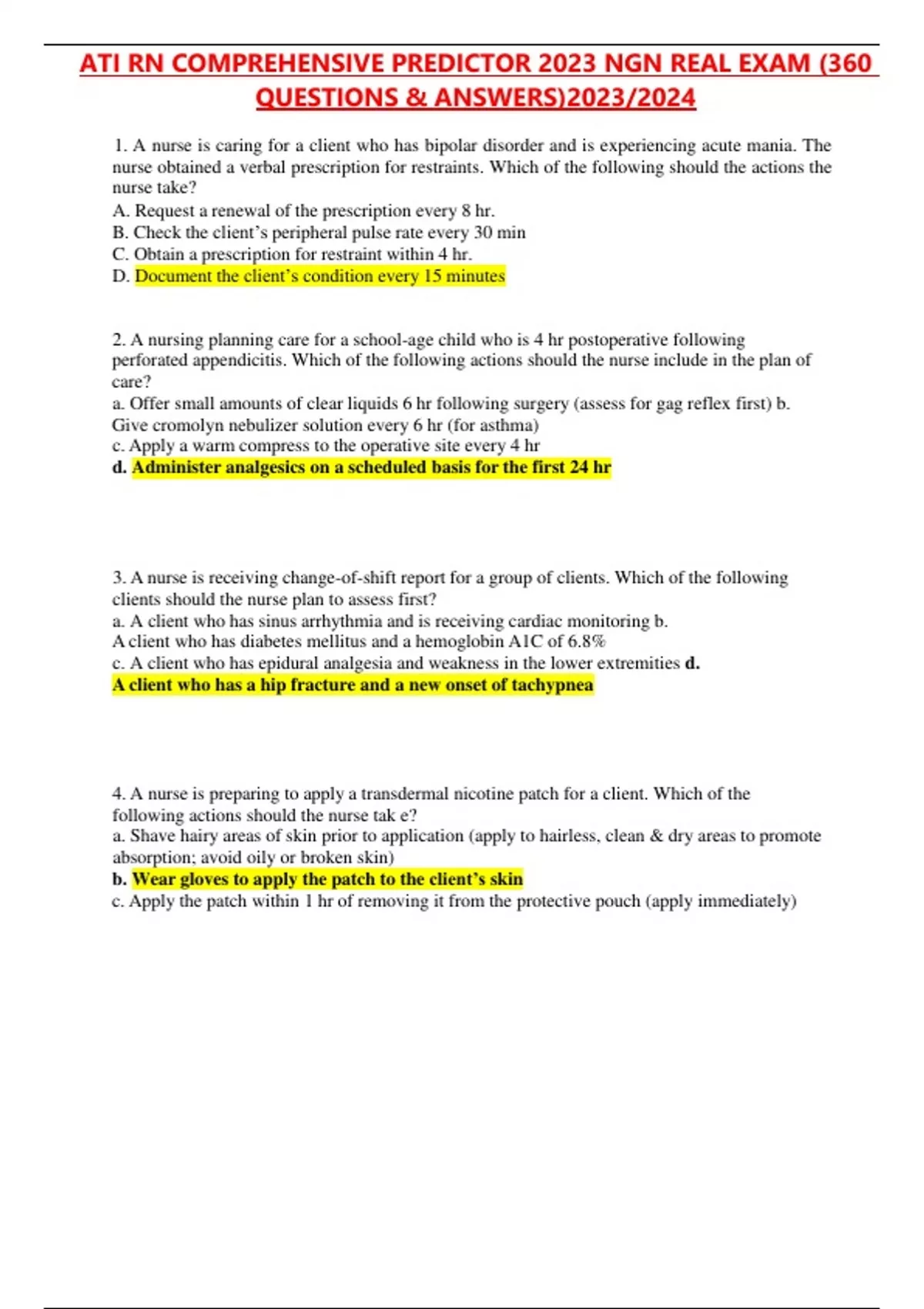 ATI RN COMPREHENSIVE PREDICTOR 2023 NGN REAL EXAM (360 QUESTIONS & ANSWERS)2023/2024

1. A nurse is caring for a client who has bipolar disorder and is experiencing acute mania. The nurse obtained a verbal prescription for restraints. Which of the following should the actions the nurse take?
A. Request a renewal of the prescription every 8 hr.
B. Check the client's peripheral pulse rate every 30 min
C. Obtain a prescription for restraint within 4 hr.
D. Document the client's condition every 15 minutes

2. A nursing planning care for a school-age child who is 4 hr postoperative following perforated appendicitis. Which of the following actions should the nurse include in the plan of care?
a. Offer small amounts of clear liquids 6 hr following surgery (assess for gag reflex first) b. Give cromolyn nebulizer solution every 6 hr (for asthma)
c. Apply a warm compress to the operative site every 4 hr
d. Administer analgesics on a scheduled basis for the first 24 hr

3. A nurse is receiving change-of-shift report for a group of clients. Which of the following clients should the nurse plan to assess first?
a. A client who has sinus arrhythmia and is receiving cardiac monitoring b.
A client who has diabetes mellitus and a hemoglobin A1C of 6.8%
c. A client who has epidural analgesia and weakness in the lower extremities d.
A client who has a hip fracture and a new onset of tachypnea

4. A nurse is preparing to apply a transdermal nicotine patch for a client. Which of the following actions should the nurse tak e?
a. Shave hairy areas of skin prior to application (apply to hairless, clean & dry areas to promote absorption; avoid oily or broken skin)
b. Wear gloves to apply the patch to the client's skin
c. Apply the patch within 1 hr of removing it from the protective pouch (apply immediately)